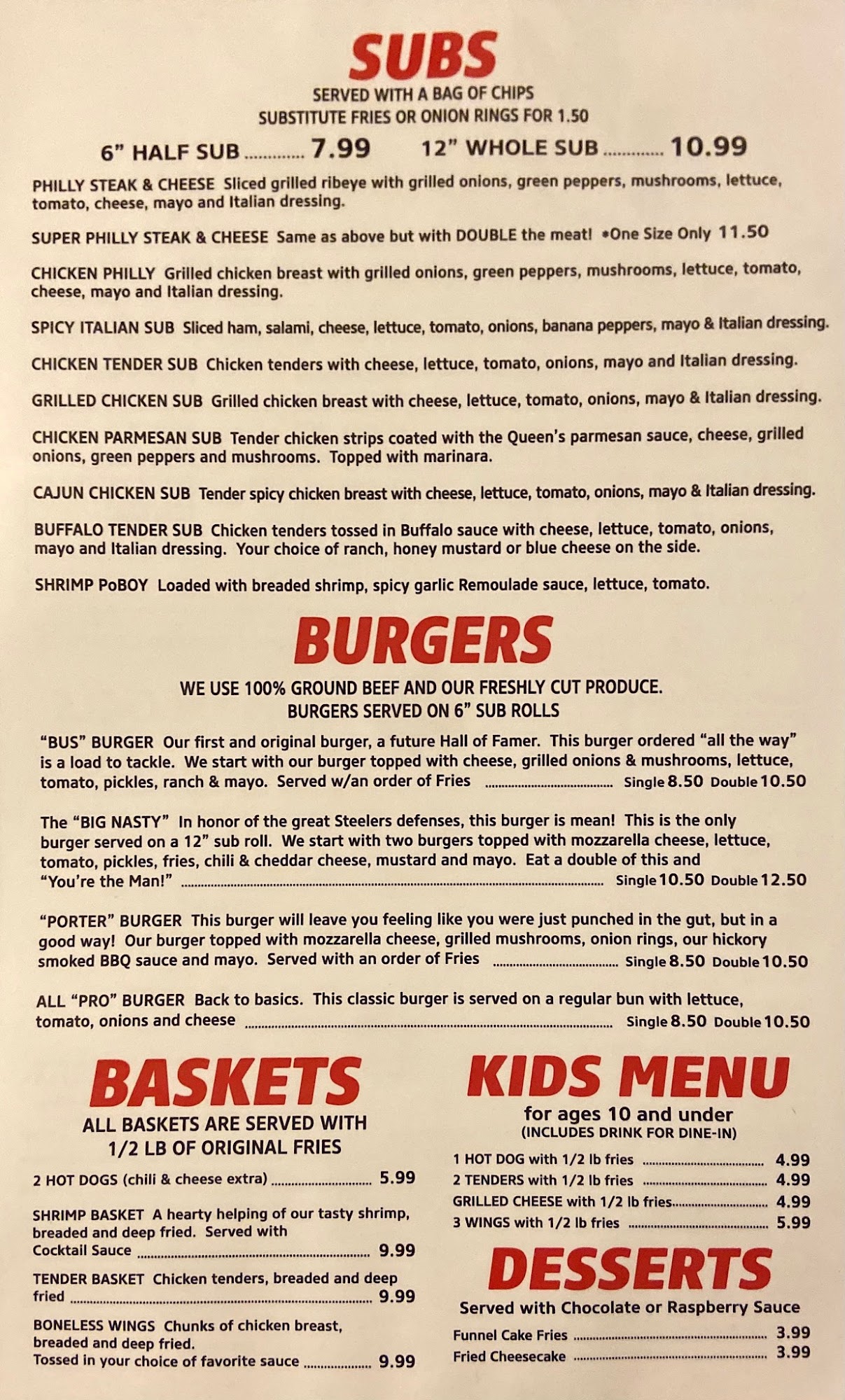 SUBS
SERVED WITH A BAG OF CHIPS
SUBSTITUTE FRIES OR ONION RINGS FOR 1.50

6" HALF SUB 7.99 12" WHOLE SUB 10.99

PHILLY STEAK & CHEESE Sliced grilled ribeye with grilled onions, green peppers, mushrooms, lettuce, tomato, cheese, mayo and Italian dressing.

SUPER PHILLY STEAK & CHEESE Same as above but with DOUBLE the meat! *One Size Only 11.50

CHICKEN PHILLY Grilled chicken breast with grilled onions, green peppers, mushrooms, lettuce, tomato, cheese, mayo and Italian dressing.

SPICY ITALIAN SUB Sliced ham, salami, cheese, lettuce, tomato, onions, banana peppers, mayo & Italian dressing.

CHICKEN TENDER SUB Chicken tenders with cheese, lettuce, tomato, onions, mayo and Italian dressing.

GRILLED CHICKEN SUB Grilled chicken breast with cheese, lettuce, tomato, onions, mayo & Italian dressing.

CHICKEN PARMESAN SUB Tender chicken strips coated with the Queen's parmesan sauce, cheese, grilled onions, green peppers and mushrooms. Topped with marinara.

CAJUN CHICKEN SUB Tender spicy chicken breast with cheese, lettuce, tomato, onions, mayo & Italian dressing.

BUFFALO TENDER SUB Chicken tenders tossed in Buffalo sauce with cheese, lettuce, tomato, onions, mayo and Italian dressing. Your choice of ranch, honey mustard or blue cheese on the side.

SHRIMP PoBOY Loaded with breaded shrimp, spicy garlic Remoulade sauce, lettuce, tomato.

BURGERS
WE USE 100% GROUND BEEF AND OUR FRESHLY CUT PRODUCE.
BURGERS SERVED ON 6" SUB ROLLS

"BUS" BURGER Our first and original burger, a future Hall of Famer. This burger ordered "all the way" is a load to tackle. We start with our burger topped with cheese, grilled onions & mushrooms, lettuce, tomato, pickles, ranch & mayo. Served w/an order of Fries Single 8.50 Double 10.50

The "BIG NASTY" In honor of the great Steelers defenses, this burger is mean! This is the only burger served on a 12" sub roll. We start with two burgers topped with mozzarella cheese, lettuce, tomato, pickles, fries, chili & cheddar cheese, mustard and mayo. Eat a double of this and "You're the Man!" Single 10.50 Double 12.50

"PORTER" BURGER This burger will leave you feeling like you were just punched in the gut, but in a good way! Our burger topped with mozzarella cheese, grilled mushrooms, onion rings, our hickory smoked BBQ sauce and mayo. Served with an order of Fries Single 8.50 Double 10.50

ALL "PRO" BURGER Back to basics. This classic burger is served on a regular bun with lettuce, tomato, onions and cheese Single 8.50 Double 10.50

BASKETS
ALL BASKETS ARE SERVED WITH
1/2 LB OF ORIGINAL FRIES

2 HOT DOGS (chili & cheese extra) 5.99

SHRIMP BASKET A hearty helping of our tasty shrimp, breaded and deep fried. Served with Cocktail Sauce 9.99

TENDER BASKET Chicken tenders, breaded and deep fried 9.99

BONELESS WINGS Chunks of chicken breast, breaded and deep fried. Tossed in your choice of favorite sauce 9.99

KIDS MENU
for ages 10 and under
(INCLUDES DRINK FOR DINE-IN)

1 HOT DOG with 1/2 lb fries 4.99
2 TENDERS with 1/2 lb fries 4.99
GRILLED CHEESE with 1/2 lb fries 4.99
3 WINGS with 1/2 lb fries 5.99

DESSERTS
Served with Chocolate or Raspberry Sauce

Funnel Cake Fries 3.99
Fried Cheesecake 3.99